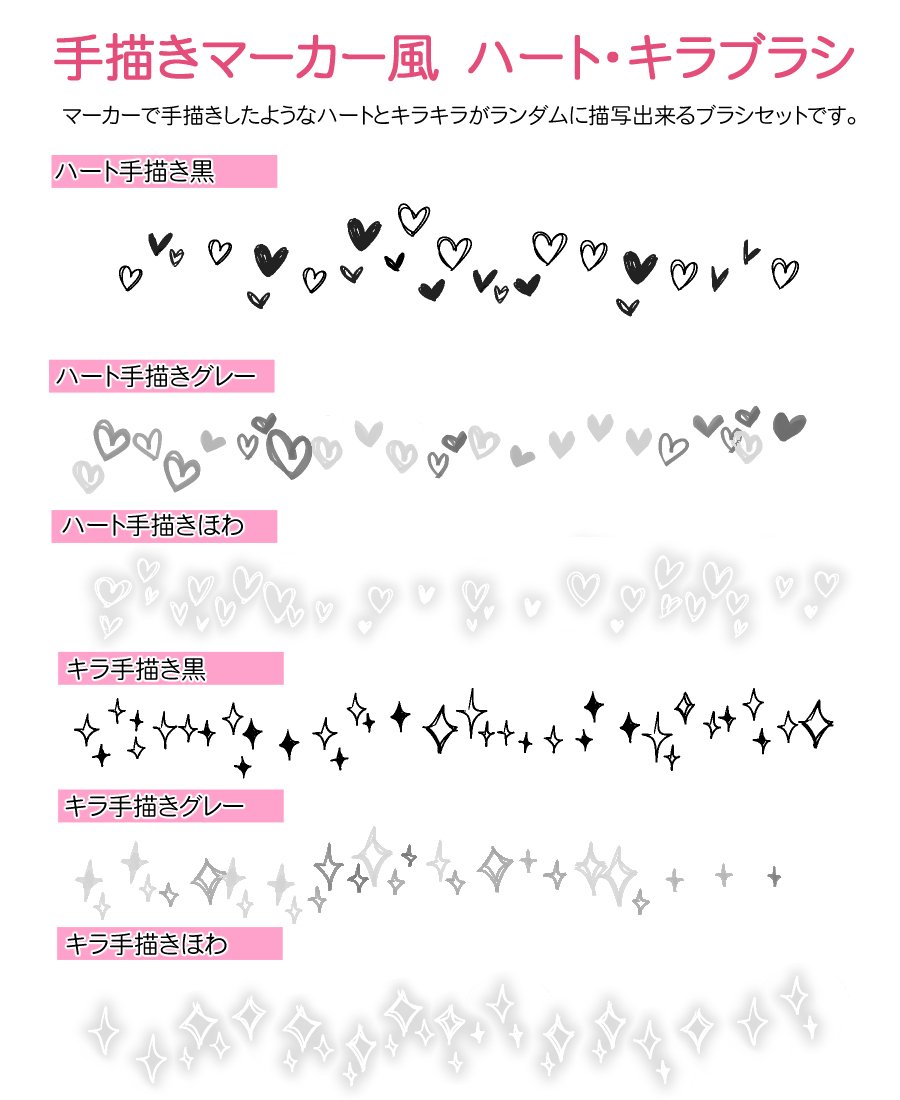 手描きマーカー風 ハート・キラブラシ

マーカーで手描きしたようなハートとキラキラがランダムに描写出来るブラシセットです。

ハート手描き黒

ハート手描きグレー

ハート手描きほわ

キラ手描き黒

キラ手描きグレー

キラ手描きほわ